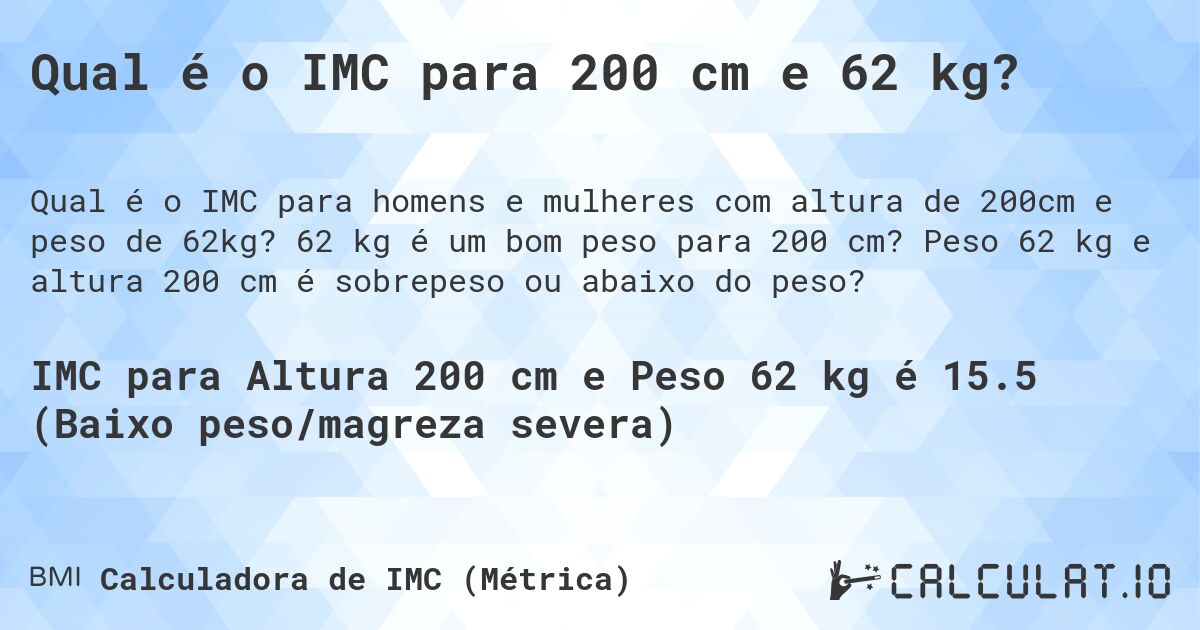 Qual é o IMC para 200 cm e 62 kg?

Qual é o IMC para homens e mulheres com altura de 200cm e peso de 62kg? 62 kg é um bom peso para 200 cm? Peso 62 kg e altura 200 cm é sobrepeso ou abaixo do peso?

IMC para Altura 200 cm e Peso 62 kg é 15.5 (Baixo peso/magreza severa)

BMI Calculadora de IMC (Métrica)

CALCULAT.IO